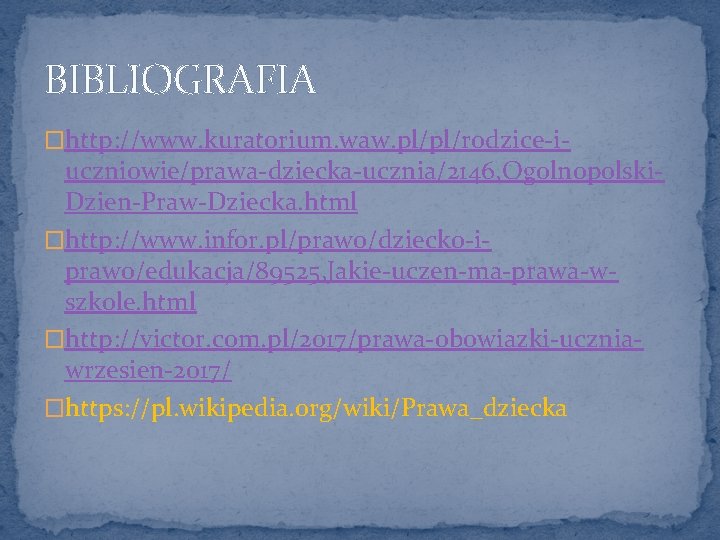 BIBLIOGRAFIA

http://www.kuratorium.waw.pl/pl/rodzice-i-uczniowie/prawa-dziecka-ucznia/2146,Ogolnopolski-Dzien-Praw-Dziecka.html

http://www.infor.pl/prawo/dziecko-i-prawo/edukacja/89525,Jakie-uczen-ma-prawa-w-szkole.html

http://victor.com.pl/2017/prawa-obowiazki-ucznia-wrzesien-2017/

https://pl.wikipedia.org/wiki/Prawa_dziecka